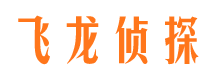 飞龙侦探